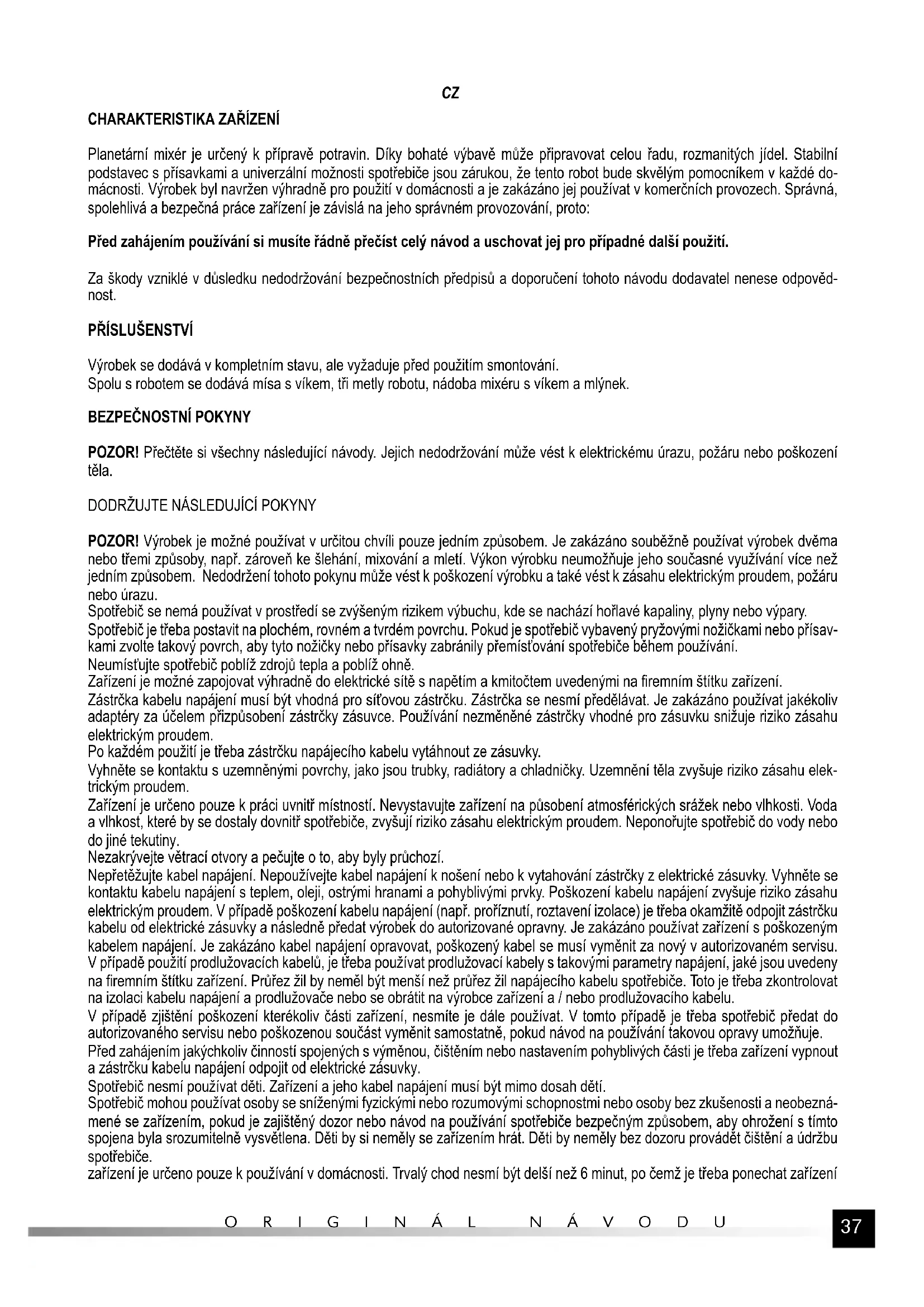 CZ

CHARAKTERISTIKA ZAŘÍZENÍ

Planetární mixér je určený k přípravě potravin. Díky bohaté výbavě může připravovat celou řadu, rozmanitých jídel. Stabilní podstavec s přísavkami a univerzální možnosti spotřebiče jsou zárukou, že tento robot bude skvělým pomocníkem v každé domácnosti. Výrobek byl navržen výhradně pro použití v domácnosti a je zakázáno jej používat v komerčních provozech. Správná, spolehlivá a bezpečná práce zařízení je závislá na jeho správném provozování, proto:

Před zahájením používání si musíte řádně přečíst celý návod a uschovat jej pro případné další použití.

Za škody vzniklé v důsledku nedodržování bezpečnostních předpisů a doporučení tohoto návodu dodavatel nenese odpovědnost.

PŘÍSLUŠENSTVÍ

Výrobek se dodává v kompletním stavu, ale vyžaduje před použitím smontování.
Spolu s robotem se dodává mísa s víkem, tři metly robotu, nádoba mixéru s víkem a mlýnek.

BEZPEČNOSTNÍ POKYNY

POZOR! Přečtěte si všechny následující návody. Jejich nedodržování může vést k elektrickému úrazu, požáru nebo poškození těla.

DODRŽUJTE NÁSLEDUJÍCÍ POKYNY

POZOR! Výrobek je možné používat v určitou chvíli pouze jedním způsobem. Je zakázáno souběžně používat výrobek dvěma nebo třemi způsoby, např. zároveň ke šlehání, mixování a mletí. Výkon výrobku neumožňuje jeho současné využívání více než jedním způsobem. Nedodržení tohoto pokynu může vést k poškození výrobku a také vést k zásahu elektrickým proudem, požáru nebo úrazu.
Spotřebič se nemá používat v prostředí se zvýšeným rizikem výbuchu, kde se nachází hořlavé kapaliny, plyny nebo výpary.
Spotřebič je třeba postavit na plochém, rovném a tvrdém povrchu. Pokud je spotřebič vybavený pryžovými nožičkami nebo přísavkami zvolte takový povrch, aby tyto nožičky nebo přísavky zabránily přemísťování spotřebiče během používání.
Neumísťujte spotřebič poblíž zdrojů tepla a poblíž ohně.
Zařízení je možné zapojovat výhradně do elektrické sítě s napětím a kmitočtem uvedenými na firemním štítku zařízení.
Zástrčka kabelu napájení musí být vhodná pro síťovou zástrčku. Zástrčka se nesmí předělávat. Je zakázáno používat jakékoliv adaptéry za účelem přizpůsobení zástrčky zásuvce. Používání nezměněné zástrčky vhodné pro zásuvku snižuje riziko zásahu elektrickým proudem.
Po každém použití je třeba zástrčku napájecího kabelu vytáhnout ze zásuvky.
Vyhněte se kontaktu s uzemněnými povrchy, jako jsou trubky, radiátory a chladničky. Uzemnění těla zvyšuje riziko zásahu elektrickým proudem.
Zařízení je určeno pouze k práci uvnitř místností. Nevystavujte zařízení na působení atmosférických srážek nebo vlhkosti. Voda a vlhkost, které by se dostaly dovnitř spotřebiče, zvyšují riziko zásahu elektrickým proudem. Neponořujte spotřebič do vody nebo do jiné tekutiny.
Nezakrývejte větrací otvory a pečujte o to, aby byly průchozí.
Nepřetěžujte kabel napájení. Nepoužívejte kabel napájení k nošení nebo k vytahování zástrčky z elektrické zásuvky. Vyhněte se kontaktu kabelu napájení s teplem, oleji, ostrými hranami a pohyblivými prvky. Poškození kabelu napájení zvyšuje riziko zásahu elektrickým proudem. V případě poškození kabelu napájení (např. proříznutí, roztavení izolace) je třeba okamžitě odpojit zástrčku kabelu od elektrické zásuvky a následně předat výrobek do autorizované opravny. Je zakázáno používat zařízení s poškozeným kabelem napájení. Je zakázáno kabel napájení opravovat, poškozený kabel se musí vyměnit za nový v autorizovaném servisu.
V případě použití prodlužovacích kabelů, je třeba používat prodlužovací kabely s takovými parametry napájení, jaké jsou uvedeny na firemním štítku zařízení. Průřez žil by neměl být menší než průřez žil napájecího kabelu spotřebiče. Toto je třeba zkontrolovat na izolaci kabelu napájení a prodlužovače nebo se obrátit na výrobce zařízení a / nebo prodlužovacího kabelu.
V případě zjištění poškození kterékoliv části zařízení, nesmíte je dále používat. V tomto případě je třeba spotřebič předat do autorizovaného servisu nebo poškozenou součást vyměnit samostatně, pokud návod na používání takovou opravy umožňuje.
Před zahájením jakýchkoliv činností spojených s výměnou, čištěním nebo nastavením pohyblivých části je třeba zařízení vypnout a zástrčku kabelu napájení odpojit od elektrické zásuvky.
Spotřebič nesmí používat děti. Zařízení a jeho kabel napájení musí být mimo dosah dětí.
Spotřebič mohou používat osoby se sníženými fyzickými nebo rozumovými schopnostmi nebo osoby bez zkušenosti a neobeznámené se zařízením, pokud je zajištěný dozor nebo návod na používání spotřebiče bezpečným způsobem, aby ohrožení s tímto spojena byla srozumitelně vysvětlena. Děti by si neměly se zařízením hrát. Děti by neměly bez dozoru provádět čištění a údržbu spotřebiče.
zařízení je určeno pouze k používání v domácnosti. Trvalý chod nesmí být delší než 6 minut, po čemž je třeba ponechat zařízení

ORIGINÁL NÁVODU 37